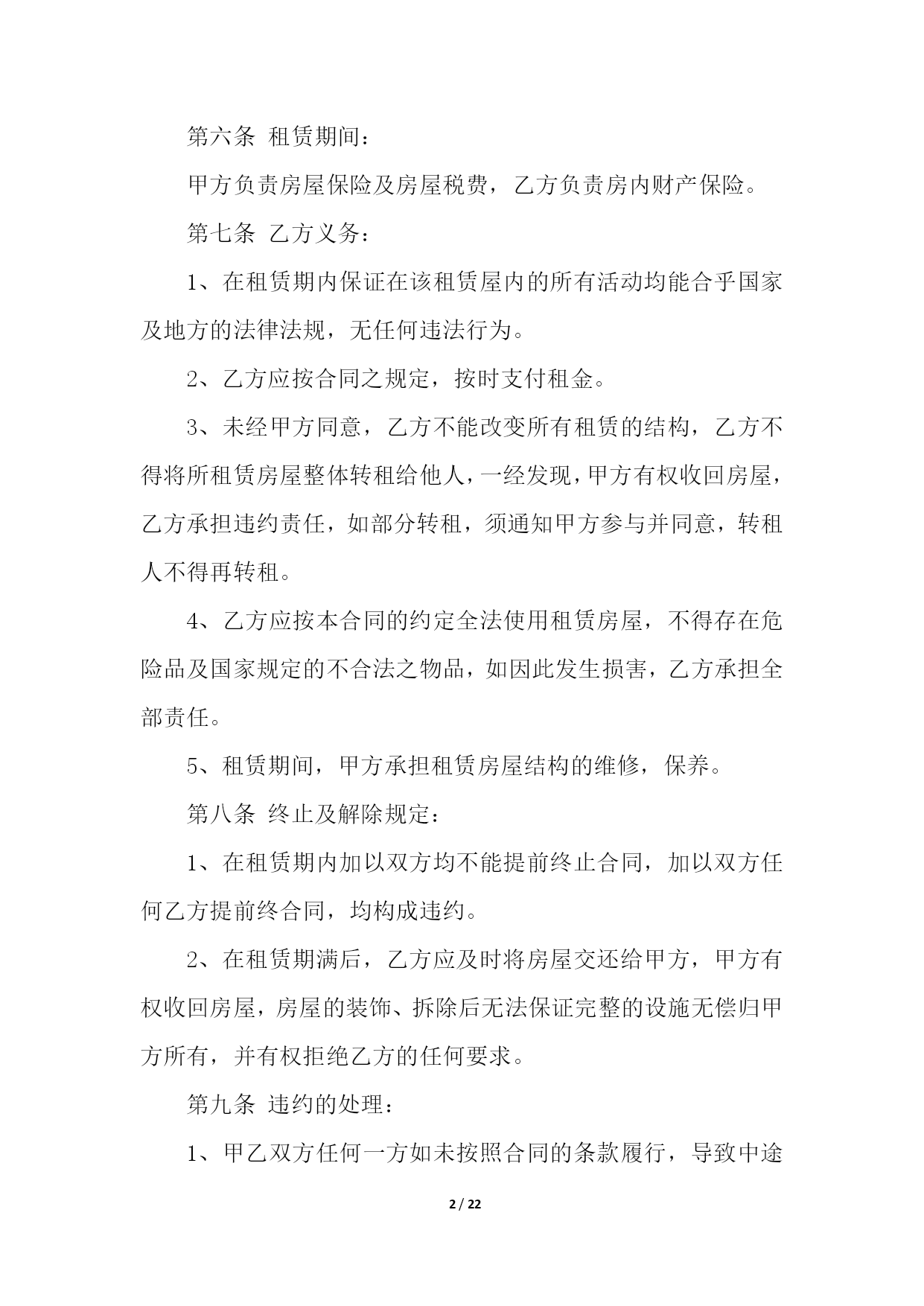 第六条 租赁期间：

甲方负责房屋保险及房屋税费，乙方负责房内财产保险。

第七条 乙方义务：

1、在租赁期内保证在该租赁屋内的所有活动均能合乎国家及地方的法律法规，无任何违法行为。

2、乙方应按合同之规定，按时支付租金。

3、未经甲方同意，乙方不能改变所有租赁的结构，乙方不得将所租赁房屋整体转租给他人，一经发现，甲方有权收回房屋，乙方承担违约责任，如部分转租，须通知甲方参与并同意，转租人不得再转租。

4、乙方应按本合同的约定全法使用租赁房屋，不得存在危险品及国家规定的不合法之物品，如因此发生损害，乙方承担全部责任。

5、租赁期间，甲方承担租赁房屋结构的维修，保养。

第八条 终止及解除规定：

1、在租赁期内加以双方均不能提前终止合同，加以双方任何乙方提前终合同，均构成违约。

2、在租赁期满后，乙方应及时将房屋交还给甲方，甲方有权收回房屋，房屋的装饰、拆除后无法保证完整的设施无偿归甲方所有，并有权拒绝乙方的任何要求。

第九条 违约的处理：

1、甲乙双方任何一方如未按照合同的条款履行，导致中途

2 / 22